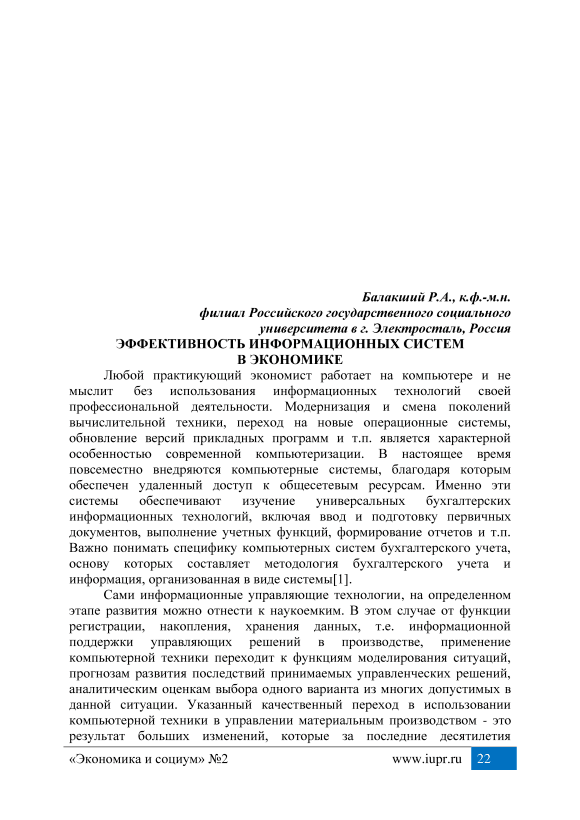 Балакший Р.А., к.ф.-м.н.
филиал Российского государственного социального университета в г. Электросталь, Россия

ЭФФЕКТИВНОСТЬ ИНФОРМАЦИОННЫХ СИСТЕМ В ЭКОНОМИКЕ

Любой практикующий экономист работает на компьютере и не мыслит без использования информационных технологий своей профессиональной деятельности. Модернизация и смена поколений вычислительной техники, переход на новые операционные системы, обновление версий прикладных программ и т.п. является характерной особенностью современной компьютеризации. В настоящее время повсеместно внедряются компьютерные системы, благодаря которым обеспечен удаленный доступ к общесетевым ресурсам. Именно эти системы обеспечивают изучение универсальных бухгалтерских информационных технологий, включая ввод и подготовку первичных документов, выполнение учетных функций, формирование отчетов и т.п. Важно понимать специфику компьютерных систем бухгалтерского учета, основу которых составляет методология бухгалтерского учета и информация, организованная в виде системы[1].

Сами информационные управляющие технологии, на определенном этапе развития можно отнести к наукоемким. В этом случае от функции регистрации, накопления, хранения данных, т.е. информационной поддержки управляющих решений в производстве, применение компьютерной техники переходит к функциям моделирования ситуаций, прогнозам развития последствий принимаемых управленческих решений, аналитическим оценкам выбора одного варианта из многих допустимых в данной ситуации. Указанный качественный переход в использовании компьютерной техники в управлении материальным производством - это результат больших изменений, которые за последние десятилетия

«Экономика и социум» №2 www.iupr.ru 22